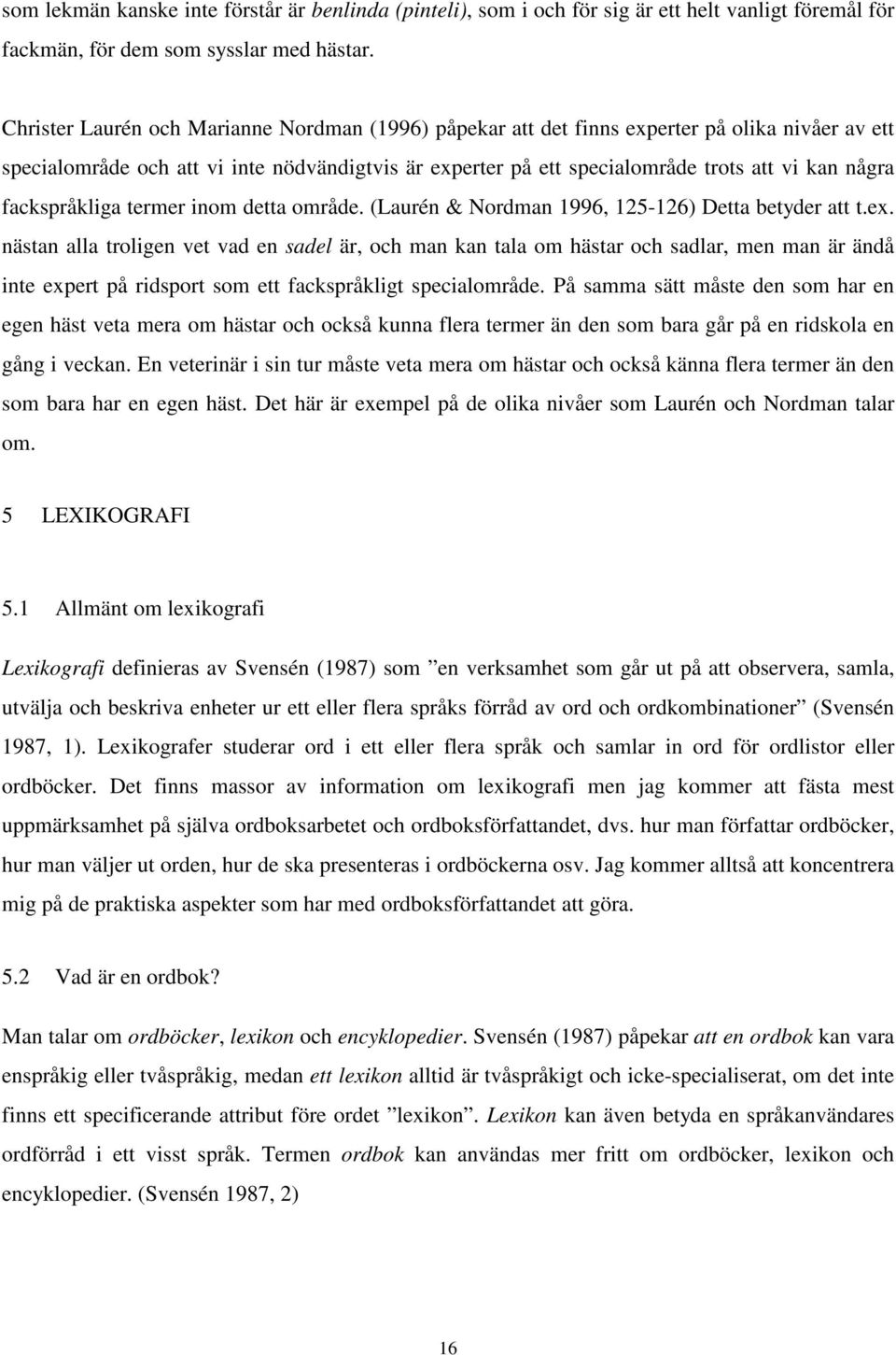 som lekmän kanske inte förstår är benlinda (pinteli), som i och för sig är ett helt vanligt föremål för fackmän, för dem som sysslar med hästar.

Christer Laurén och Marianne Nordman (1996) påpekar att det finns experter på olika nivåer av ett specialområde och att vi inte nödvändigtvis är experter på ett specialområde trots att vi kan några fackspråkliga termer inom detta område. (Laurén & Nordman 1996, 125-126) Detta betyder att t.ex. nästan alla troligen vet vad en sadel är, och man kan tala om hästar och sadlar, men man är ändå inte expert på ridsport som ett fackspråkligt specialområde. På samma sätt måste den som har en egen häst veta mera om hästar och också kunna flera termer än den som bara går på en ridskola en gång i veckan. En veterinär i sin tur måste veta mera om hästar och också känna flera termer än den som bara har en egen häst. Det här är exempel på de olika nivåer som Laurén och Nordman talar om.

5 LEXIKOGRAFI

5.1 Allmänt om lexikografi

Lexikografi definieras av Svensén (1987) som ”en verksamhet som går ut på att observera, samla, utvälja och beskriva enheter ur ett eller flera språks förråd av ord och ordkombinationer” (Svensén 1987, 1). Lexikografer studerar ord i ett eller flera språk och samlar in ord för ordlistor eller ordböcker. Det finns massor av information om lexikografi men jag kommer att fästa mest uppmärksamhet på själva ordboksarbetet och ordboksförfattandet, dvs. hur man författar ordböcker, hur man väljer ut orden, hur de ska presenteras i ordböckerna osv. Jag kommer alltså att koncentrera mig på de praktiska aspekter som har med ordboksförfattandet att göra.

5.2 Vad är en ordbok?

Man talar om ordböcker, lexikon och encyklopedier. Svensén (1987) påpekar att en ordbok kan vara enspråkig eller tvåspråkig, medan ett lexikon alltid är tvåspråkigt och icke-specialiserat, om det inte finns ett specificerande attribut före ordet ”lexikon”. Lexikon kan även betyda en språkanvändares ordförråd i ett visst språk. Termen ordbok kan användas mer fritt om ordböcker, lexikon och encyklopedier. (Svensén 1987, 2)

16